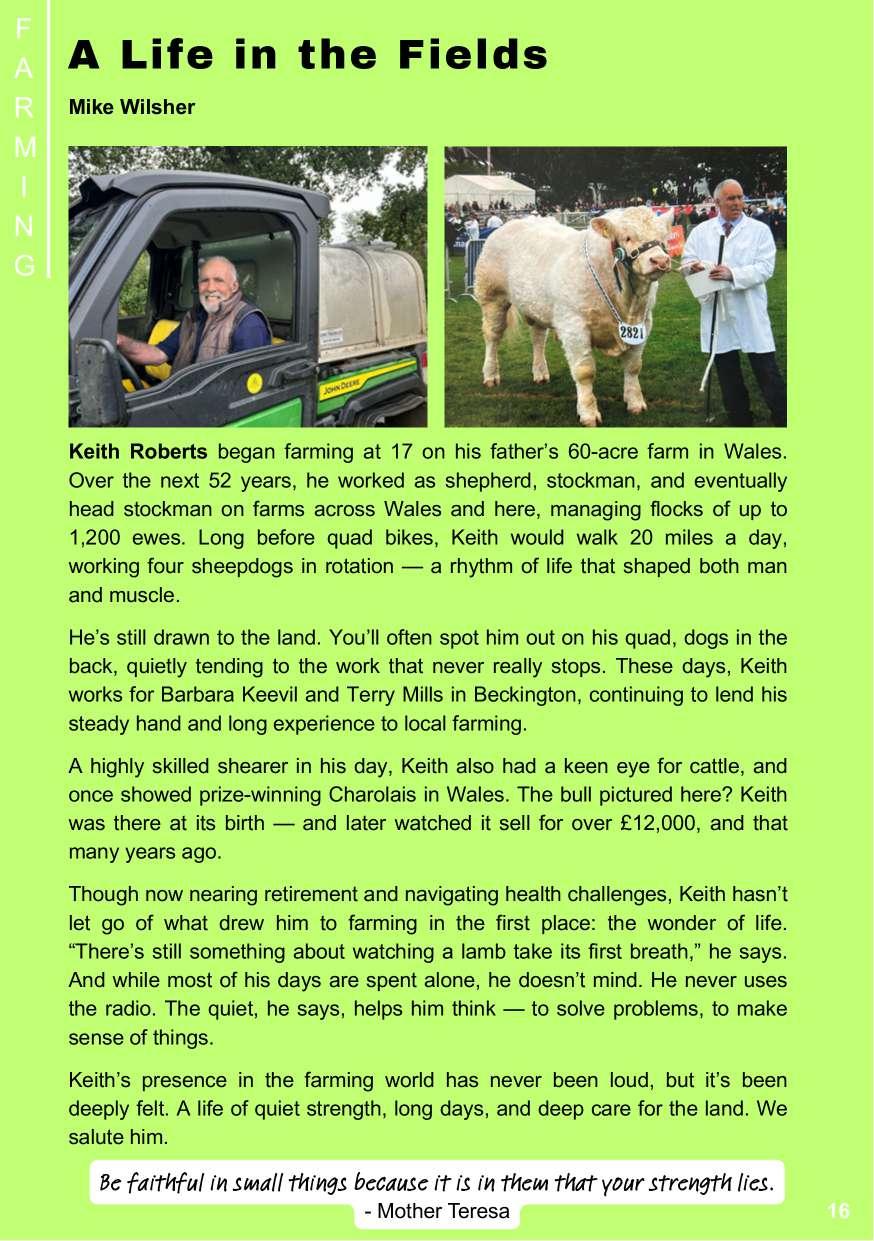 FARMING

A Life in the Fields

Mike Wilsher

JOHN DEERE

2821

Keith Roberts began farming at 17 on his father's 60-acre farm in Wales. Over the next 52 years, he worked as shepherd, stockman, and eventually head stockman on farms across Wales and here, managing flocks of up to 1,200 ewes. Long before quad bikes, Keith would walk 20 miles a day, working four sheepdogs in rotation — a rhythm of life that shaped both man and muscle.

He's still drawn to the land. You'll often spot him out on his quad, dogs in the back, quietly tending to the work that never really stops. These days, Keith works for Barbara Keevil and Terry Mills in Beckington, continuing to lend his steady hand and long experience to local farming.

A highly skilled shearer in his day, Keith also had a keen eye for cattle, and once showed prize-winning Charolais in Wales. The bull pictured here? Keith was there at its birth — and later watched it sell for over £12,000, and that many years ago.

Though now nearing retirement and navigating health challenges, Keith hasn't let go of what drew him to farming in the first place: the wonder of life. "There's still something about watching a lamb take its first breath," he says. And while most of his days are spent alone, he doesn't mind. He never uses the radio. The quiet, he says, helps him think — to solve problems, to make sense of things.

Keith's presence in the farming world has never been loud, but it's been deeply felt. A life of quiet strength, long days, and deep care for the land. We salute him.

Be faithful in small things because it is in them that your strength lies.
- Mother Teresa

16